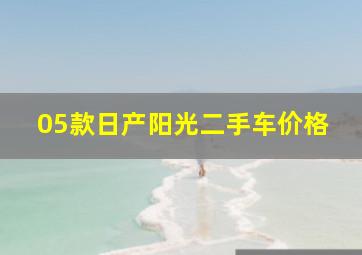 05款日产阳光二手车价格